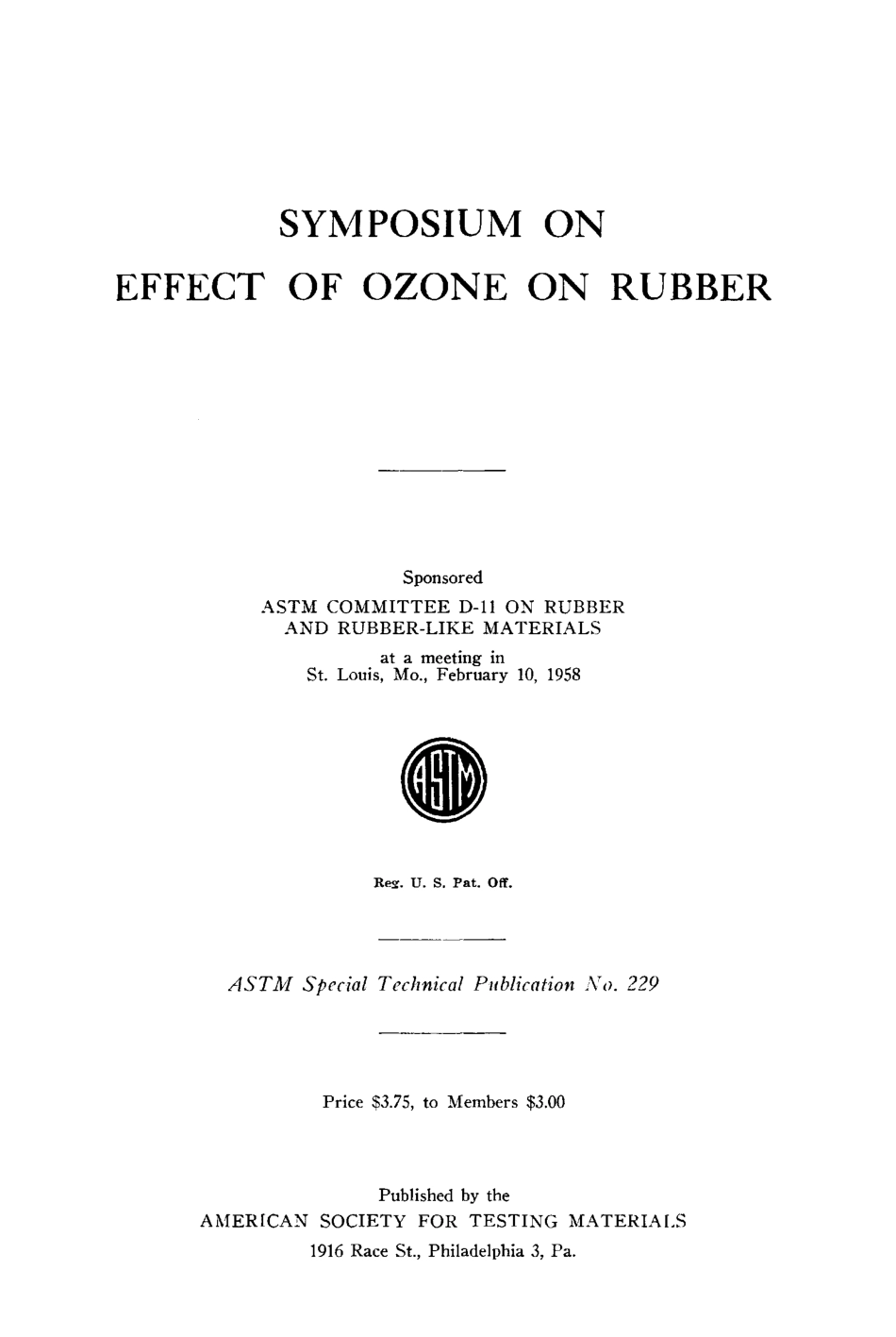 SYMPOSIUM ON
EFFECT OF OZONE ON RUBBER

Sponsored
ASTM COMMITTEE D-11 ON RUBBER AND RUBBER-LIKE MATERIALS
at a meeting in
St. Louis, Mo., February 10, 1958

ASTM

Reg. U. S. Pat. Off.

ASTM Special Technical Publication No. 229

Price \$3.75, to Members \$3.00

Published by the
AMERICAN SOCIETY FOR TESTING MATERIALS
1916 Race St., Philadelphia 3, Pa.